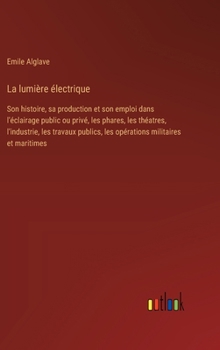 Emile Alglave

La lumière électrique

Son histoire, sa production et son emploi dans l'éclairage public ou privé, les phares, les théatres, l'industrie, les travaux publics, les opérations militaires et maritimes

outlook